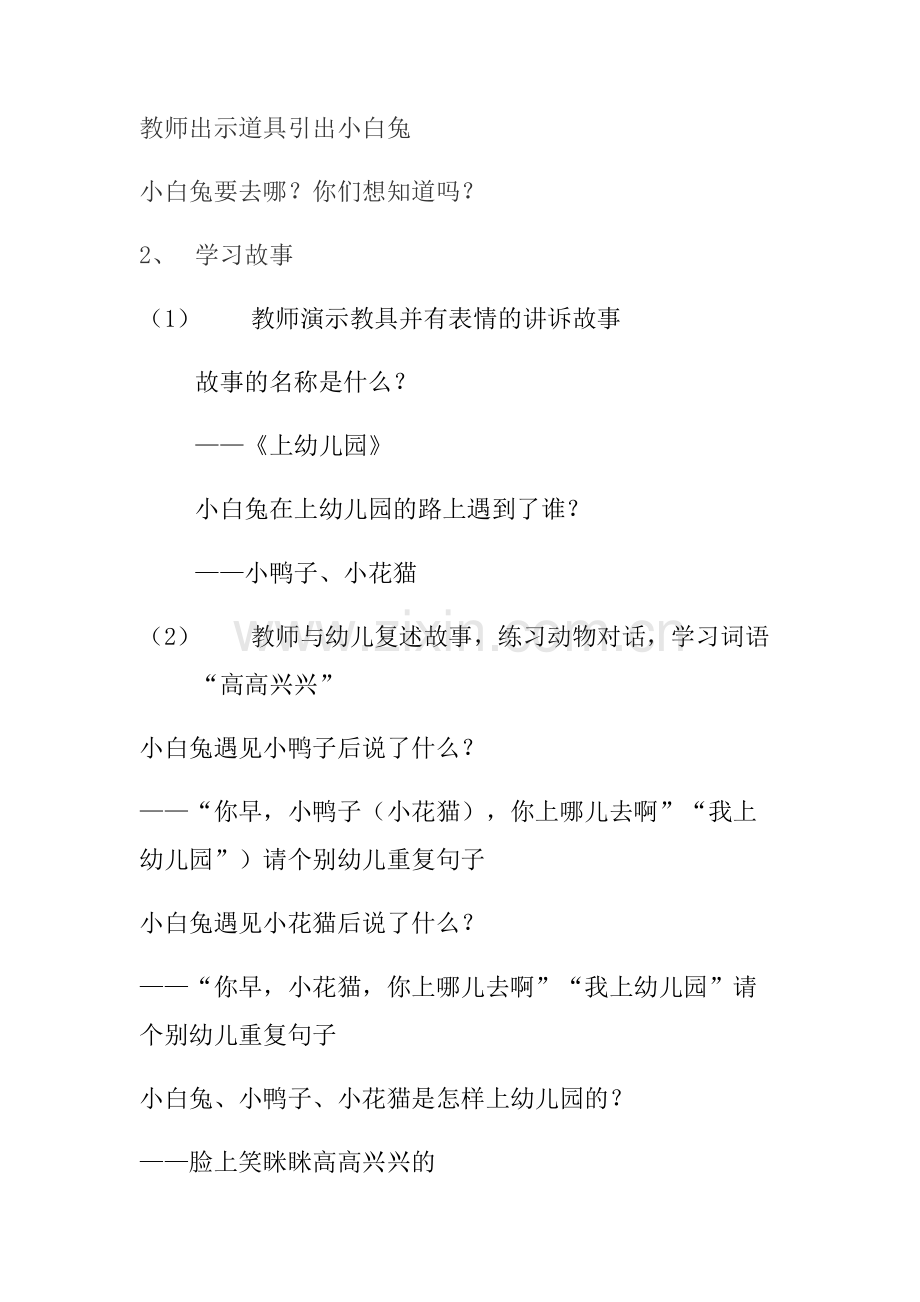 教师出示道具引出小白兔

小白兔要去哪？你们想知道吗？

2、 学习故事

（1） 教师演示教具并有表情的讲诉故事

故事的名称是什么？

——《上幼儿园》

小白兔在上幼儿园的路上遇到了谁？

——小鸭子、小花猫

（2） 教师与幼儿复述故事，练习动物对话，学习词语“高高兴兴”

小白兔遇见小鸭子后说了什么？

——“你早，小鸭子（小花猫），你上哪儿去啊”“我上幼儿园”）请个别幼儿重复句子

小白兔遇见小花猫后说了什么？

——“你早，小花猫，你上哪儿去啊”“我上幼儿园”请个别幼儿重复句子

小白兔、小鸭子、小花猫是怎样上幼儿园的？

——脸上笑眯眯高高兴兴的

www.zixin.com.cn